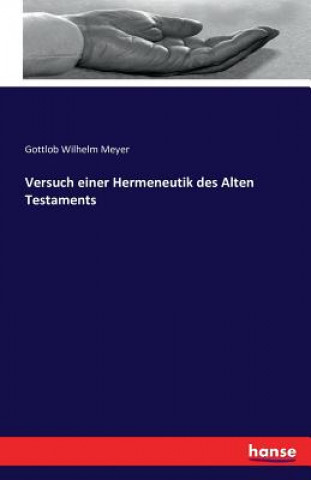 Gottlob Wilhelm Meyer

Versuch einer Hermeneutik des Alten Testaments

hanse